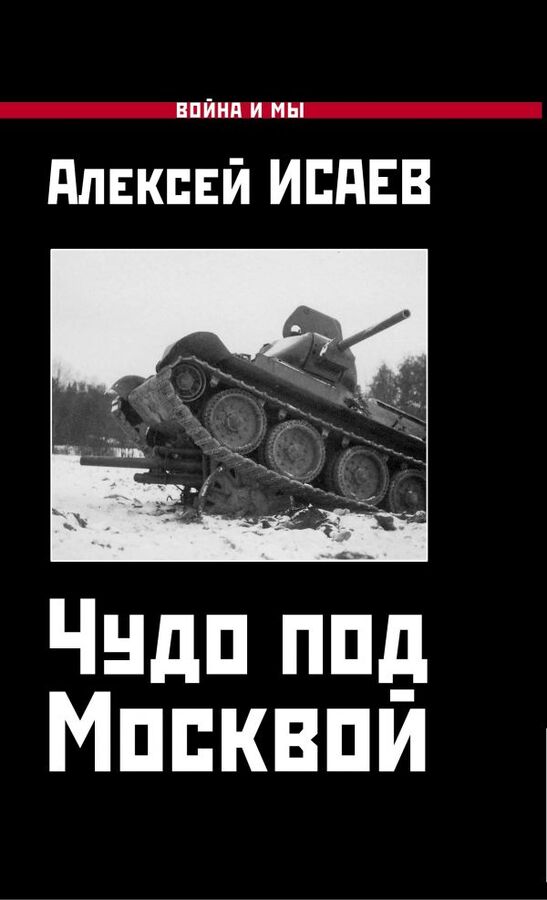 ВОЙНА И МЫ

Алексей ИСАЕВ

Чудо под Москвой